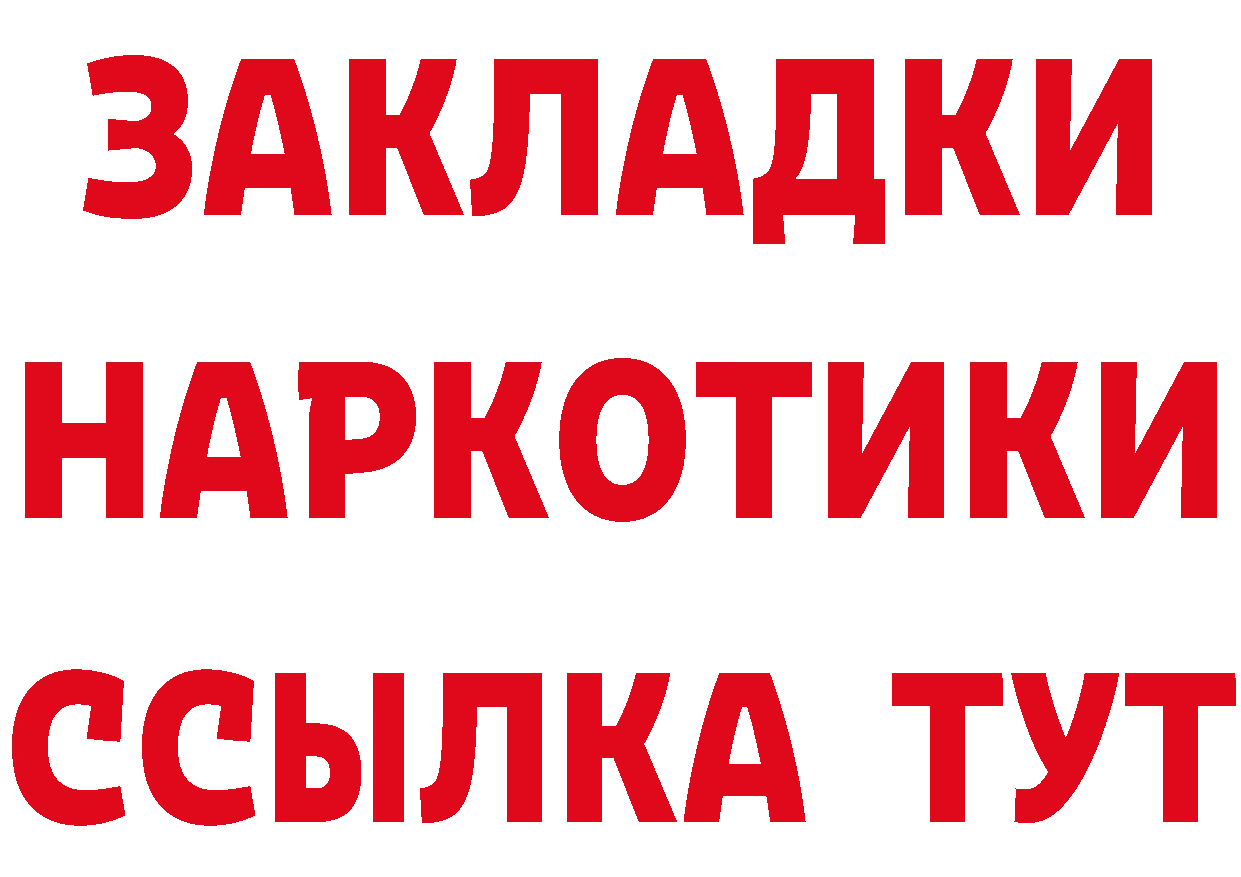 ЗАКЛАДКИ НАРКОТИКИ ССЫЛКА ТУТ